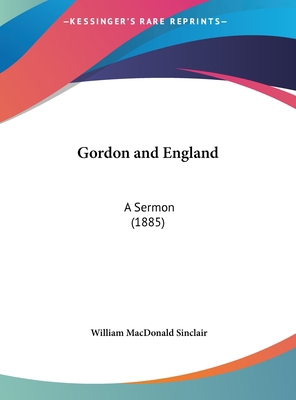 —KESSINGER'S RARE REPRINTS—

Gordon and England

A Sermon
(1885)

William MacDonald Sinclair